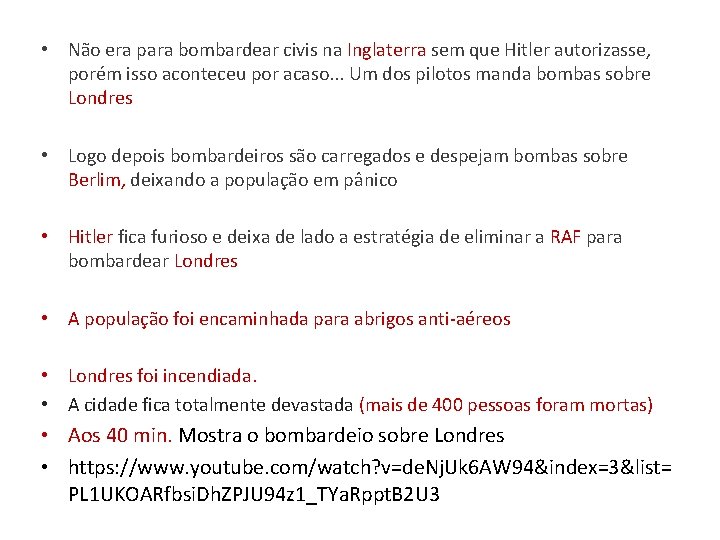 • Não era para bombardear civis na Inglaterra sem que Hitler autorizasse, porém isso aconteceu por acaso... Um dos pilotos manda bombas sobre Londres

• Logo depois bombardeiros são carregados e despejam bombas sobre Berlim, deixando a população em pânico

• Hitler fica furioso e deixa de lado a estratégia de eliminar a RAF para bombardear Londres

• A população foi encaminhada para abrigos anti-aéreos

• Londres foi incendiada.
• A cidade fica totalmente devastada (mais de 400 pessoas foram mortas)
• Aos 40 min. Mostra o bombardeio sobre Londres
• https://www.youtube.com/watch?v=deNjUk6AW94&index=3&list=PL1UKOARfbsiDhZPJU94z1_TYaRpptB2U3